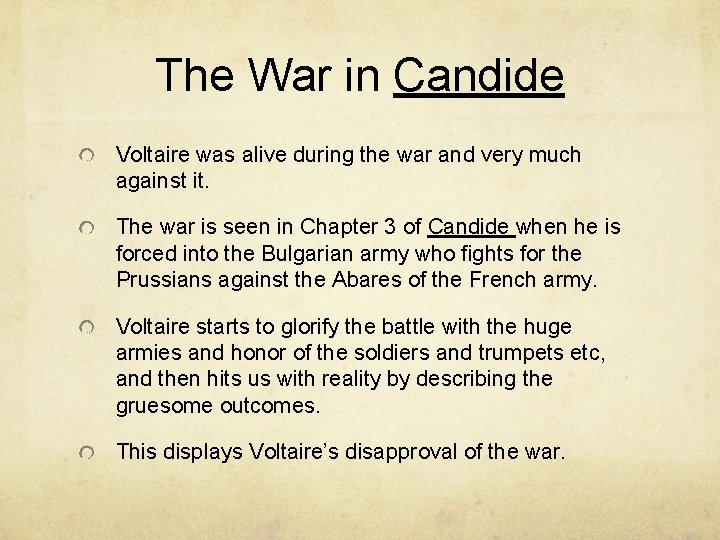 The War in Candide

Voltaire was alive during the war and very much against it.

The war is seen in Chapter 3 of Candide when he is forced into the Bulgarian army who fights for the Prussians against the Abares of the French army.

Voltaire starts to glorify the battle with the huge armies and honor of the soldiers and trumpets etc, and then hits us with reality by describing the gruesome outcomes.

This displays Voltaire's disapproval of the war.